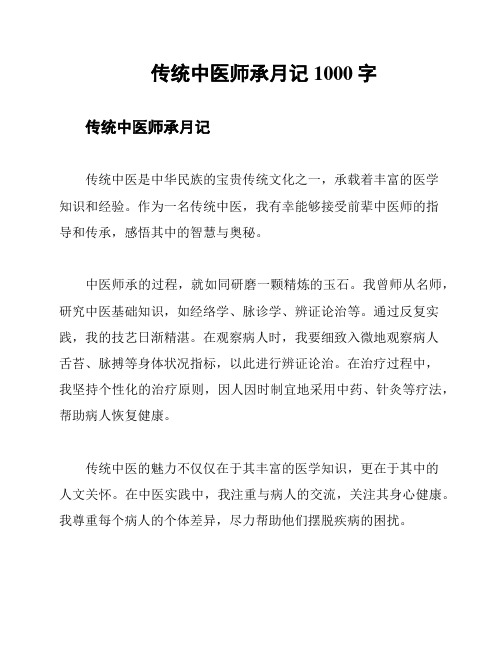 传统中医师承月记 1000 字

传统中医师承月记

传统中医是中华民族的宝贵传统文化之一，承载着丰富的医学知识和经验。作为一名传统中医，我有幸能够接受前辈中医师的指导和传承，感悟其中的智慧与奥秘。

中医师承的过程，就如同研磨一颗精炼的玉石。我曾师从名师，研究中医基础知识，如经络学、脉诊学、辨证论治等。通过反复实践，我的技艺日渐精湛。在观察病人时，我要细致入微地观察病人舌苔、脉搏等身体状况指标，以此进行辨证论治。在治疗过程中，我坚持个性化的治疗原则，因人因时制宜地采用中药、针灸等疗法，帮助病人恢复健康。

传统中医的魅力不仅仅在于其丰富的医学知识，更在于其中的人文关怀。在中医实践中，我注重与病人的交流，关注其身心健康。我尊重每个病人的个体差异，尽力帮助他们摆脱疾病的困扰。